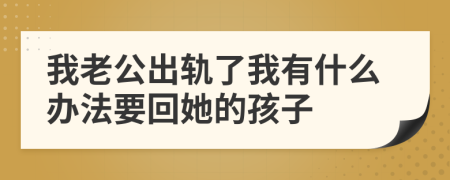 我老公出轨了我有什么办法要回她的孩子